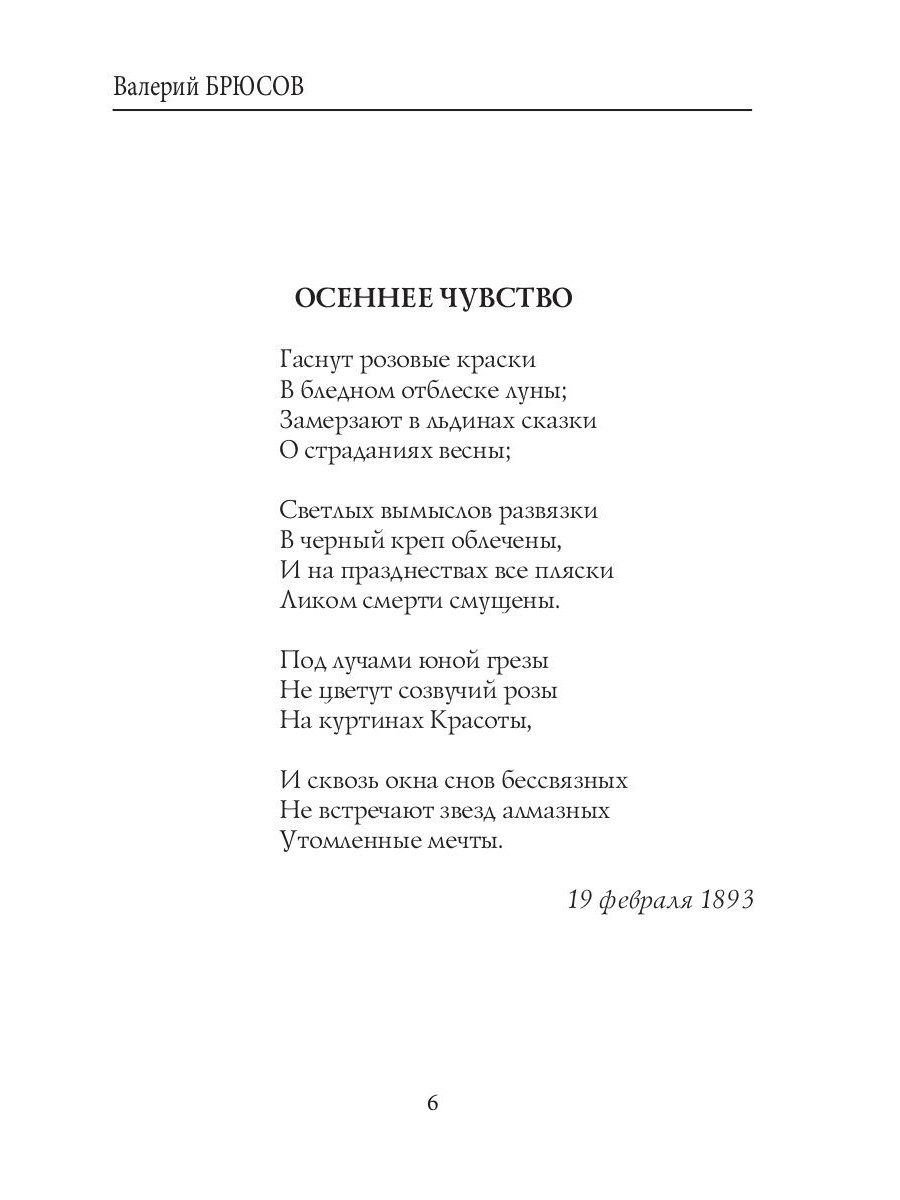 Валерий БРЮСОВ

ОСЕННЕЕ ЧУВСТВО

Гаснут розовые краски
В бледном отблеске луны;
Замерзают в льдинах сказки
О страданиях весны;

Светлых вымыслов развязки
В черный креп облечены,
И на празднествах все пляски
Ликом смерти смущены.

Под лучами юной грезы
Не цветут созвучий розы
На куртинах Красоты,

И сквозь окна снов бессвязных
Не встречают звезд алмазных
Утомленные мечты.

19 февраля 1893

6